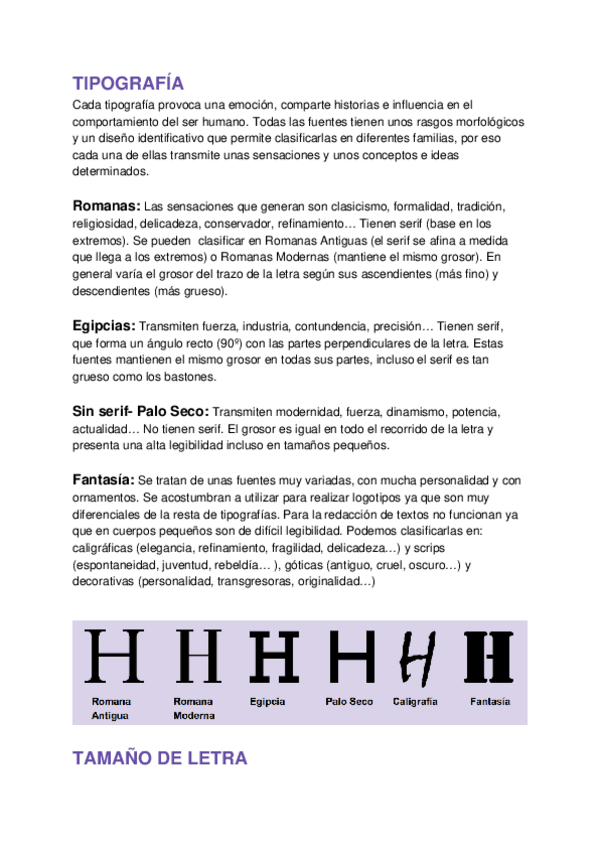 TIPOGRAFÍA

Cada tipografía provoca una emoción, comparte historias e influencia en el comportamiento del ser humano. Todas las fuentes tienen unos rasgos morfológicos y un diseño identificativo que permite clasificarlas en diferentes familias, por eso cada una de ellas transmite unas sensaciones y unos conceptos e ideas determinados.

Romanas: Las sensaciones que generan son clasicismo, formalidad, tradición, religiosidad, delicadeza, conservador, refinamiento… Tienen serif (base en los extremos). Se pueden clasificar en Romanas Antiguas (el serif se afina a medida que llega a los extremos) o Romanas Modernas (mantiene el mismo grosor). En general varía el grosor del trazo de la letra según sus ascendientes (más fino) y descendientes (más grueso).

Egipcias: Transmiten fuerza, industria, contundencia, precisión… Tienen serif, que forma un ángulo recto (90º) con las partes perpendiculares de la letra. Estas fuentes mantienen el mismo grosor en todas sus partes, incluso el serif es tan grueso como los bastones.

Sin serif- Palo Seco: Transmiten modernidad, fuerza, dinamismo, potencia, actualidad… No tienen serif. El grosor es igual en todo el recorrido de la letra y presenta una alta legibilidad incluso en tamaños pequeños.

Fantasía: Se tratan de unas fuentes muy variadas, con mucha personalidad y con ornamentos. Se acostumbran a utilizar para realizar logotipos ya que son muy diferenciales de la resta de tipografías. Para la redacción de textos no funcionan ya que en cuerpos pequeños son de difícil legibilidad. Podemos clasificarlas en: caligráficas (elegancia, refinamiento, fragilidad, delicadeza…) y scrips (espontaneidad, juventud, rebeldía… ), góticas (antiguo, cruel, oscuro…) y decorativas (personalidad, transgresoras, originalidad…)

H H H H H H
Romana Antigua
Romana Moderna
Egipcia
Palo Seco
Caligrafía
Fantasía

TAMAÑO DE LETRA